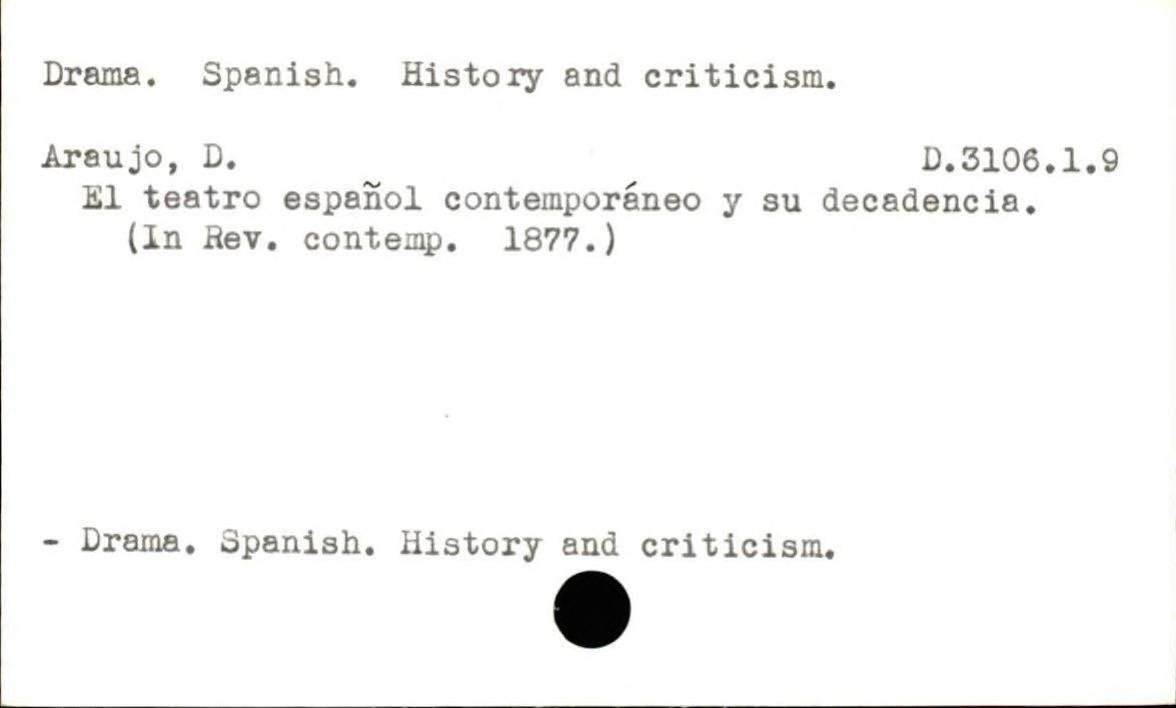 Drama. Spanish. History and criticism.

Araujo, D. D.3106.1.9

El teatro español contemporáneo y su decadencia. (In Rev. contemp. 1877.)

- Drama. Spanish. History and criticism.